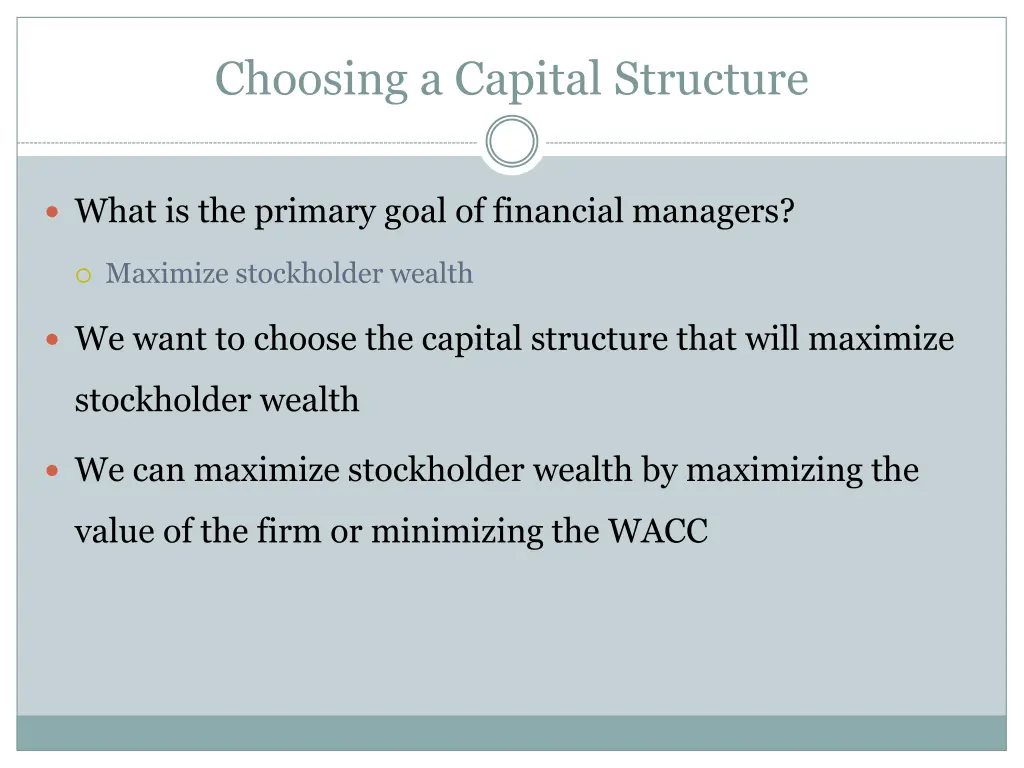 Choosing a Capital Structure

What is the primary goal of financial managers?

Maximize stockholder wealth

We want to choose the capital structure that will maximize stockholder wealth

We can maximize stockholder wealth by maximizing the value of the firm or minimizing the WACC